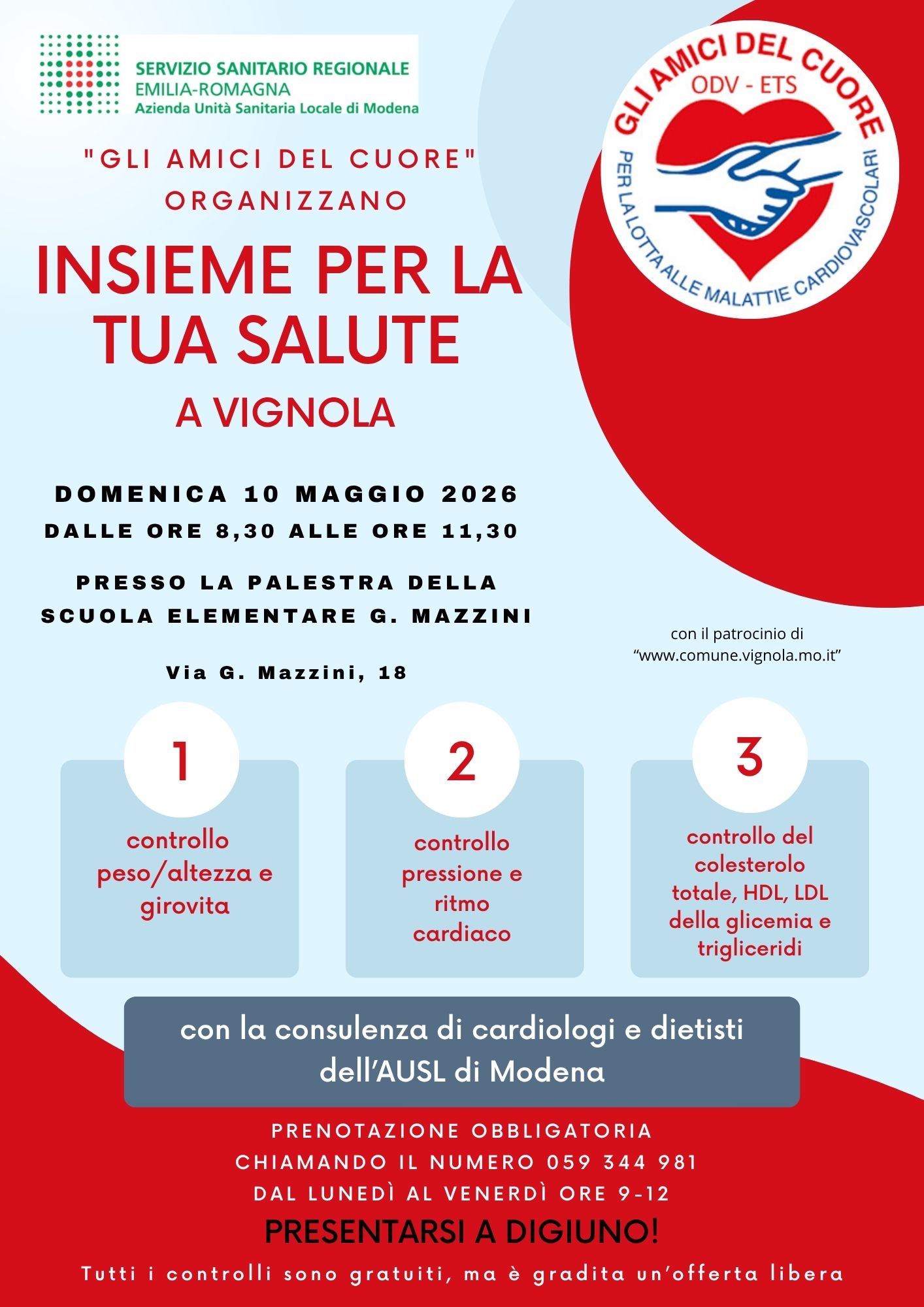 SERVIZIO SANITARIO REGIONALE
EMILIA-ROMAGNA
Azienda Unità Sanitaria Locale di Modena

GLI AMICI DEL CUORE
ODV - ETS
PER LA LOTTA ALLE MALATTIE CARDIOVASCOLARI

"GLI AMICI DEL CUORE"
ORGANIZZANO

INSIEME PER LA TUA SALUTE
A VIGNOLA

DOMENICA 10 MAGGIO 2026
DALLE ORE 8,30 ALLE ORE 11,30

PRESSO LA PALESTRA DELLA SCUOLA ELEMENTARE G. MAZZINI

Via G. Mazzini, 18

con il patrocinio di
"www.comune.vignola.mo.it"

1
controllo peso/altezza e girovita

2
controllo pressione e ritmo cardiaco

3
controllo del colesterolo totale, HDL, LDL della glicemia e trigliceridi

con la consulenza di cardiologi e dietisti dell'AUSL di Modena

PRENOTAZIONE OBBLIGATORIA
CHIAMANDO IL NUMERO 059 344 981
DAL LUNEDÌ AL VENERDÌ ORE 9-12

PRESENTARSI A DIGIUNO!

Tutti i controlli sono gratuiti, ma è gradita un'offerta libera